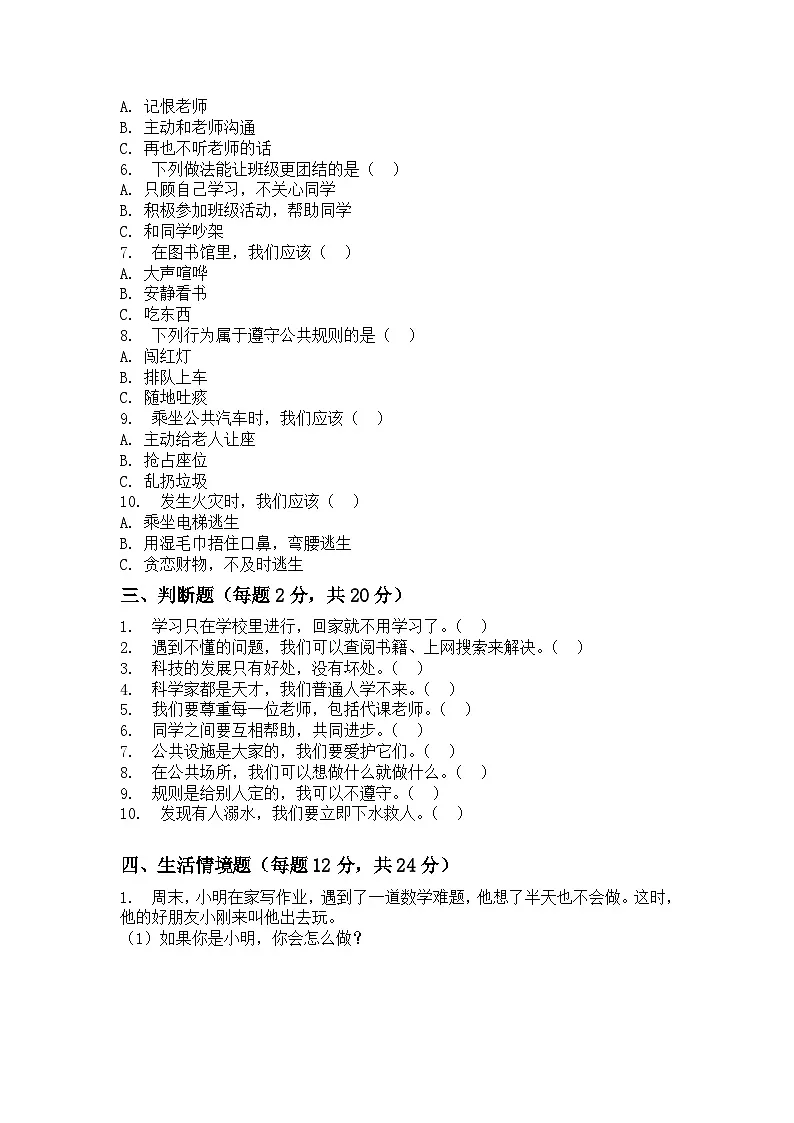 A. 记恨老师
B. 主动和老师沟通
C. 再也不听老师的话
6. 下列做法能让班级更团结的是（ ）
A. 只顾自己学习，不关心同学
B. 积极参加班级活动，帮助同学
C. 和同学吵架
7. 在图书馆里，我们应该（ ）
A. 大声喧哗
B. 安静看书
C. 吃东西
8. 下列行为属于遵守公共规则的是（ ）
A. 闯红灯
B. 排队上车
C. 随地吐痰
9. 乘坐公共汽车时，我们应该（ ）
A. 主动给老人让座
B. 抢占座位
C. 乱扔垃圾
10. 发生火灾时，我们应该（ ）
A. 乘坐电梯逃生
B. 用湿毛巾捂住口鼻，弯腰逃生
C. 贪恋财物，不及时逃生

三、判断题（每题 2 分，共 20 分）

1. 学习只在学校里进行，回家就不用学习了。（ ）
2. 遇到不懂的问题，我们可以查阅书籍、上网搜索来解决。（ ）
3. 科技的发展只有好处，没有坏处。（ ）
4. 科学家都是天才，我们普通人学不来。（ ）
5. 我们要尊重每一位老师，包括代课老师。（ ）
6. 同学之间要互相帮助，共同进步。（ ）
7. 公共设施是大家的，我们要爱护它们。（ ）
8. 在公共场所，我们可以想做什么就做什么。（ ）
9. 规则是给别人定的，我可以不遵守。（ ）
10. 发现有人溺水，我们要立即下水救人。（ ）

四、生活情境题（每题 12 分，共 24 分）

1. 周末，小明在家写作业，遇到了一道数学难题，他想了半天也不会做。这时，他的好朋友小刚来叫他出去玩。
（1）如果你是小明，你会怎么做？